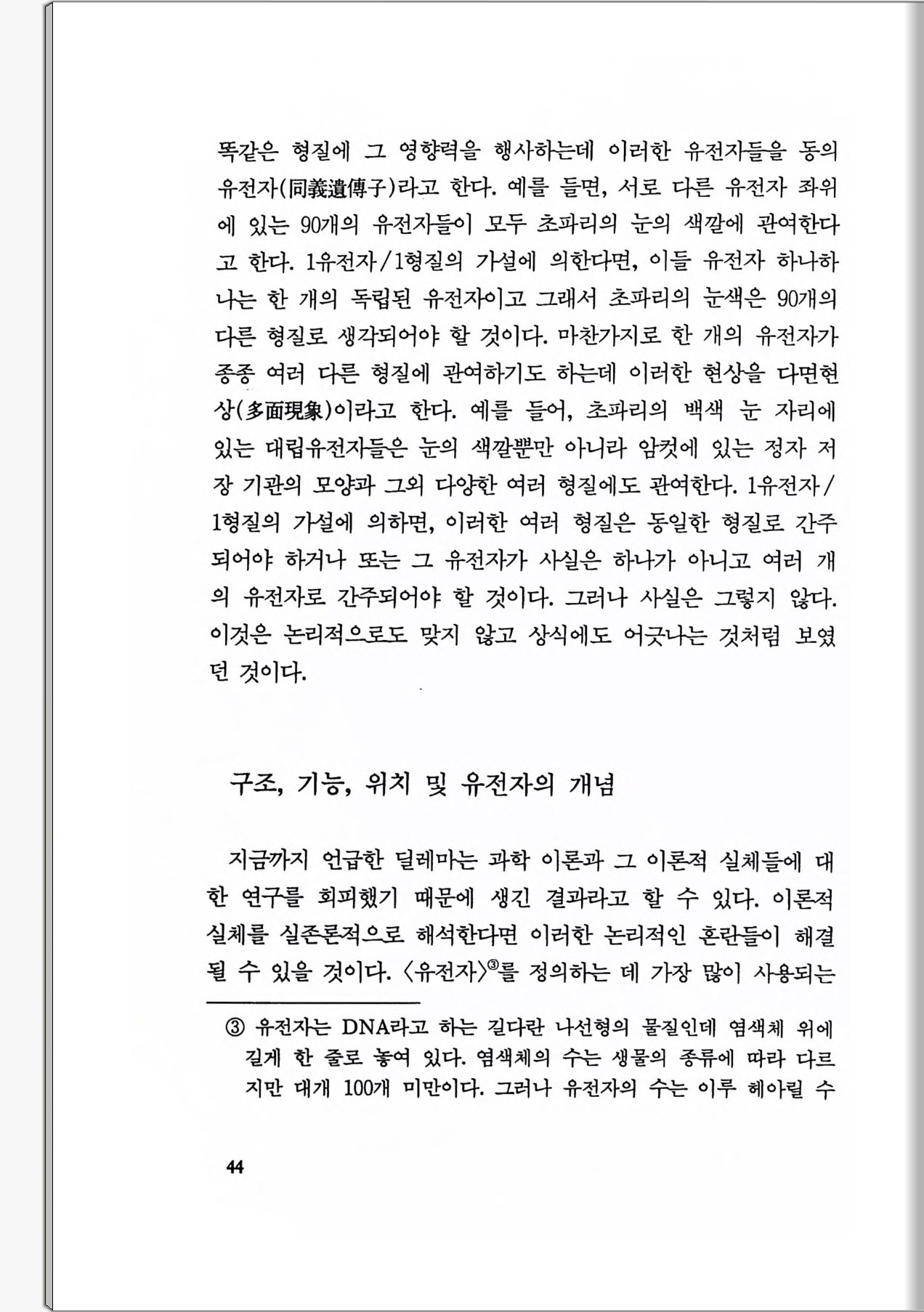 똑같은 형질에 그 영향력을 행사하는데 이러한 유전자들을 동의 유전자(同義遺傳子)라고 한다. 예를 들면, 서로 다른 유전자 좌위에 있는 90개의 유전자들이 모두 초파리의 눈의 색깔에 관여한다고 한다. 1유전자/1형질의 가설에 의한다면, 이들 유전자 하나하나는 한 개의 독립된 유전자이고 그래서 초파리의 눈색은 90개의 다른 형질로 생각되어야 할 것이다. 마찬가지로 한 개의 유전자가 종종 여러 다른 형질에 관여하기도 하는데 이러한 현상을 다면현상(多面現象)이라고 한다. 예를 들어, 초파리의 백색 눈 자리에 있는 대립유전자들은 눈의 색깔뿐만 아니라 암컷에 있는 정자 저장 기관의 모양과 그외 다양한 여러 형질에도 관여한다. 1유전자/1형질의 가설에 의하면, 이러한 여러 형질은 동일한 형질로 간주되어야 하거나 또는 그 유전자가 사실은 하나가 아니고 여러 개의 유전자로 간주되어야 할 것이다. 그러나 사실은 그렇지 않다. 이것은 논리적으로도 맞지 않고 상식에도 어긋나는 것처럼 보였던 것이다.

구조, 기능, 위치 및 유전자의 개념

지금까지 언급한 딜레마는 과학 이론과 그 이론적 실체들에 대한 연구를 회피했기 때문에 생긴 결과라고 할 수 있다. 이론적 실체를 실존론적으로 해석한다면 이러한 논리적인 혼란들이 해결될 수 있을 것이다. 〈유전자〉③를 정의하는 데 가장 많이 사용되는

③ 유전자는 DNA라고 하는 길다란 나선형의 물질인데 염색체 위에 길게 한 줄로 놓여 있다. 염색체의 수는 생물의 종류에 따라 다르지만 대개 100개 미만이다. 그러나 유전자의 수는 이루 헤아릴 수

44